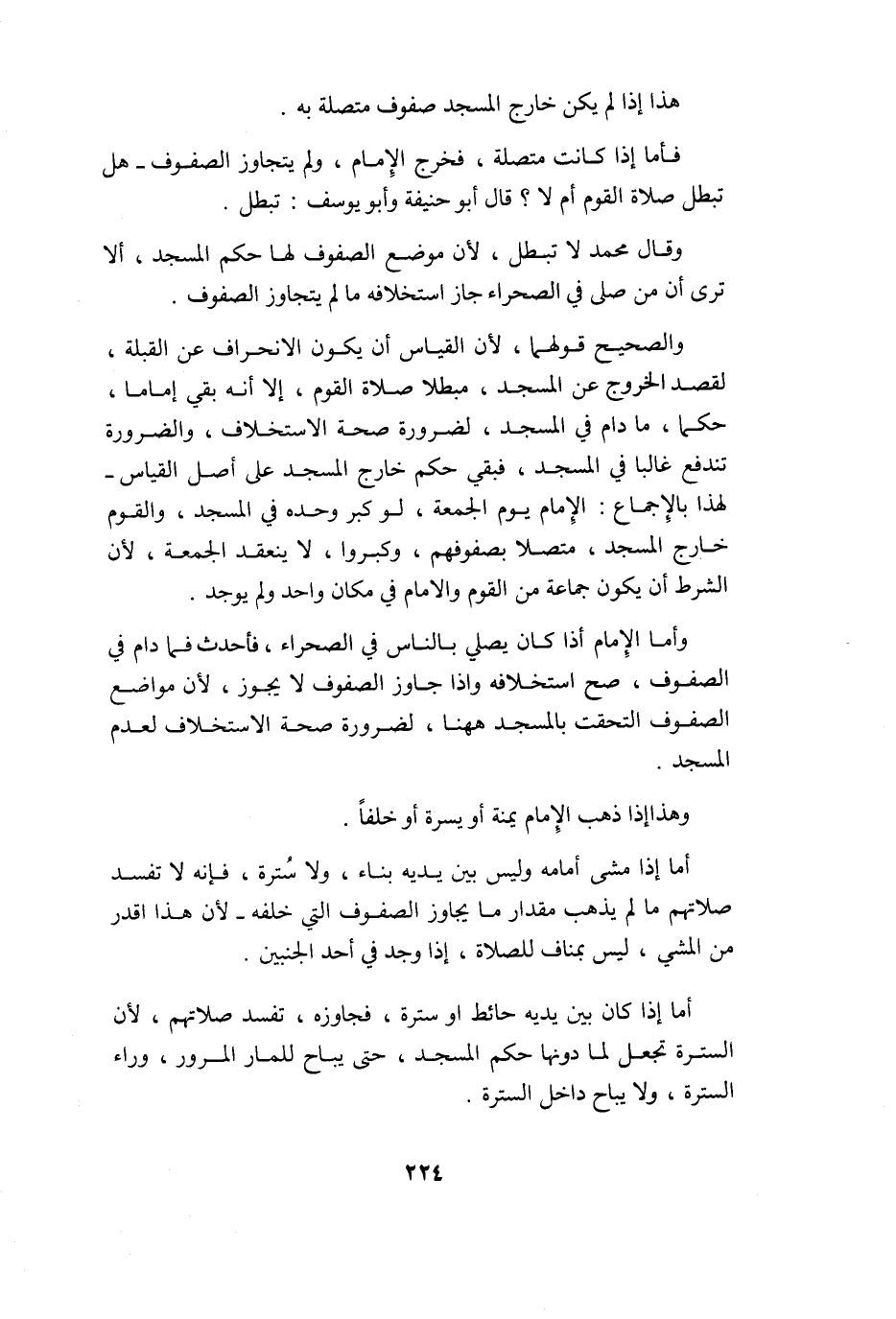 هذا إذا لم يكن خارج المسجد صفوف متصلة به .

فأما إذا كانت متصلة ، فخرج الإمام ، ولم يتجاوز الصفوف ـ هل تبطل صلاة القوم أم لا ؟ قال أبو حنيفة وأبو يوسف : تبطل .

وقال محمد لا تبطل ، لأن موضع الصفوف لها حكم المسجد ، ألا ترى أن من صلى في الصحراء جاز استخلافه ما لم يتجاوز الصفوف .

والصحيح قولهما ، لأن القياس أن يكون الانحراف عن القبلة ، لقصد الخروج عن المسجد ، مبطلا صلاة القوم ، إلا أنه بقي إماما ، حكما ، ما دام في المسجد ، لضرورة صحة الاستخلاف ، والضرورة تندفع غالبا في المسجد ، فبقي حكم خارج المسجد على أصل القياس ـ لهذا بالإجماع : الإمام يوم الجمعة ، لو كبر وحده في المسجد ، والقوم خارج المسجد ، متصلا بصفوفهم ، وكبروا ، لا ينعقد الجمعة ، لأن الشرط أن يكون جماعة من القوم والامام في مكان واحد ولم يوجد .

وأما الإمام أذا كان يصلي بالناس في الصحراء ، فأحدث فما دام في الصفوف ، صح استخلافه واذا جاوز الصفوف لا يجوز ، لأن مواضع الصفوف التحقت بالمسجد ههنا ، لضرورة صحة الاستخلاف لعدم المسجد .

وهذاإذا ذهب الإمام يمنة أو يسرة أو خلفاً .

أما إذا مشى أمامه وليس بين يديه بناء ، ولا سُترة ، فإنه لا تفسد صلاتهم ما لم يذهب مقدار ما يجاوز الصفوف التي خلفه ـ لأن هذا اقدر من المشي ، ليس بمناف للصلاة ، إذا وجد في أحد الجنبين .

أما إذا كان بين يديه حائط او سترة ، فجاوزه ، تفسد صلاتهم ، لأن السترة تجعل لما دونها حكم المسجد ، حتى يباح للمار المرور ، وراء السترة ، ولا يباح داخل السترة .

٢٢٤